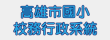 高雄市國小
校務行政系統